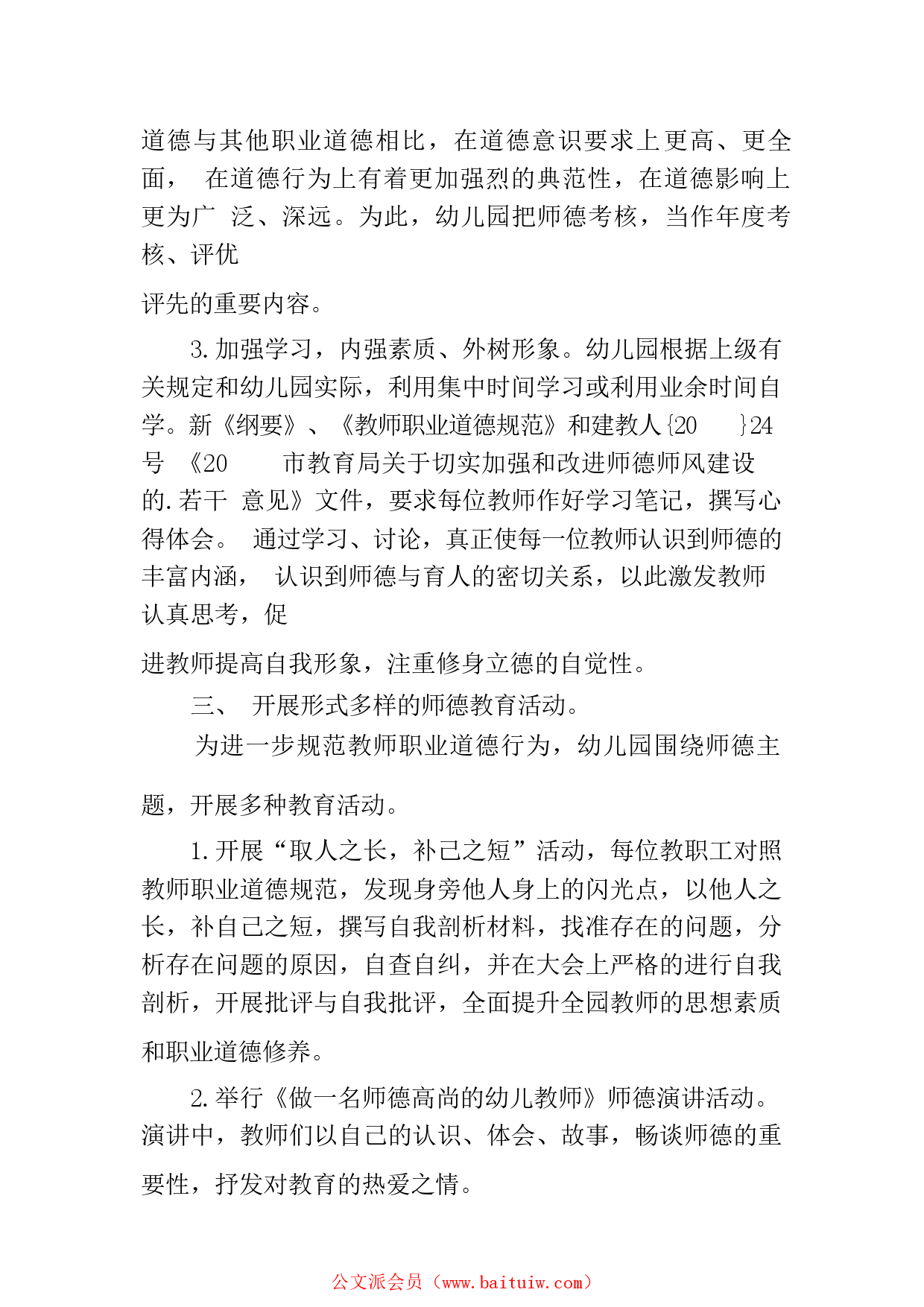 道德与其他职业道德相比，在道德意识要求上更高、更全面， 在道德行为上有着更加强烈的典范性，在道德影响上更为广 泛、深远。为此，幼儿园把师德考核，当作年度考核、评优

评先的重要内容。

3.加强学习，内强素质、外树形象。幼儿园根据上级有关规定和幼儿园实际，利用集中时间学习或利用业余时间自学。新《纲要》、《教师职业道德规范》和建教人{20 }24号 《20 市教育局关于切实加强和改进师德师风建设的.若干 意见》文件，要求每位教师作好学习笔记，撰写心得体会。 通过学习、讨论，真正使每一位教师认识到师德的丰富内涵， 认识到师德与育人的密切关系，以此激发教师认真思考，促

进教师提高自我形象，注重修身立德的自觉性。

三、 开展形式多样的师德教育活动。

为进一步规范教师职业道德行为，幼儿园围绕师德主

题，开展多种教育活动。

1.开展“取人之长，补己之短”活动，每位教职工对照教师职业道德规范，发现身旁他人身上的闪光点，以他人之长，补自己之短，撰写自我剖析材料，找准存在的问题，分析存在问题的原因，自查自纠，并在大会上严格的进行自我剖析，开展批评与自我批评，全面提升全园教师的思想素质

和职业道德修养。

2.举行《做一名师德高尚的幼儿教师》师德演讲活动。演讲中，教师们以自己的认识、体会、故事，畅谈师德的重

要性，抒发对教育的热爱之情。

公文派会员（www.baituiw.com）